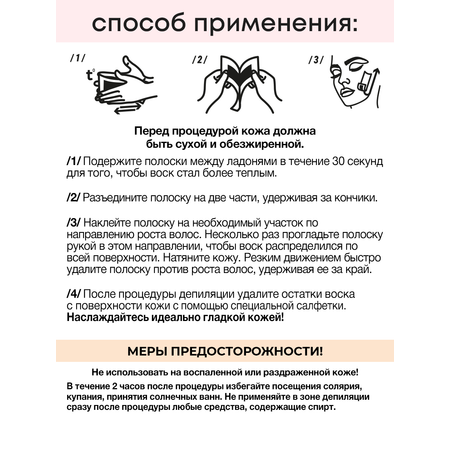 способ применения:

/1/

t°

/2/

/3/

Перед процедурой кожа должна быть сухой и обезжиренной.

/1/ Подержите полоски между ладонями в течение 30 секунд для того, чтобы воск стал более теплым.

/2/ Разъедините полоску на две части, удерживая за кончики.

/3/ Наклейте полоску на необходимый участок по направлению роста волос. Несколько раз прогладьте полоску рукой в этом направлении, чтобы воск распределился по всей поверхности. Натяните кожу. Резким движением быстро удалите полоску против роста волос, удерживая ее за край.

/4/ После процедуры депиляции удалите остатки воска с поверхности кожи с помощью специальной салфетки. Наслаждайтесь идеально гладкой кожей!

МЕРЫ ПРЕДОСТОРОЖНОСТИ!

Не использовать на воспаленной или раздраженной коже!

В течение 2 часов после процедуры избегайте посещения солярия, купания, принятия солнечных ванн. Не применяйте в зоне депиляции сразу после процедуры любые средства, содержащие спирт.